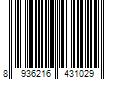 8 936216 431029